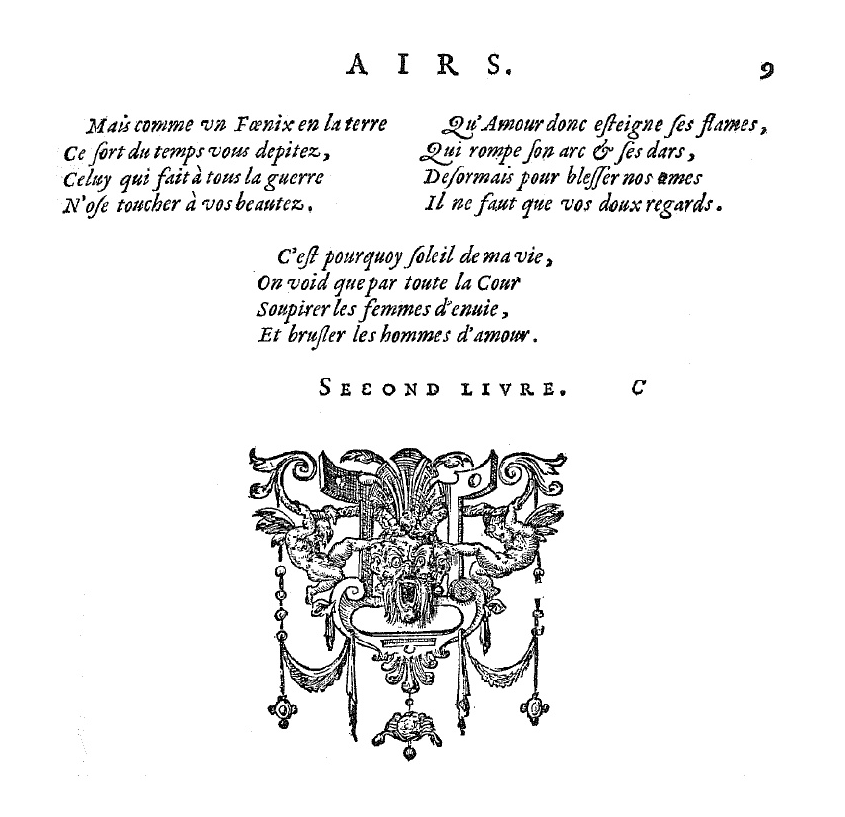 AIRS. 9

Mais comme vn Fœnix en la terre
Ce ſort du temps vous depitez,
Celuy qui fait à tous la guerre
N'oſe toucher à vos beautez.

Qu'Amour donc eſteigne ſes flames,
Qui rompe ſon arc & ſes dars,
Deſormais pour bleſſer nos ames
Il ne faut que vos doux regards.

C'eſt pourquoy ſoleil de ma vie,
On void que par toute la Cour
Soupirer les femmes d'enuie,
Et bruſler les hommes d'amour.

SECOND LIVRE. C